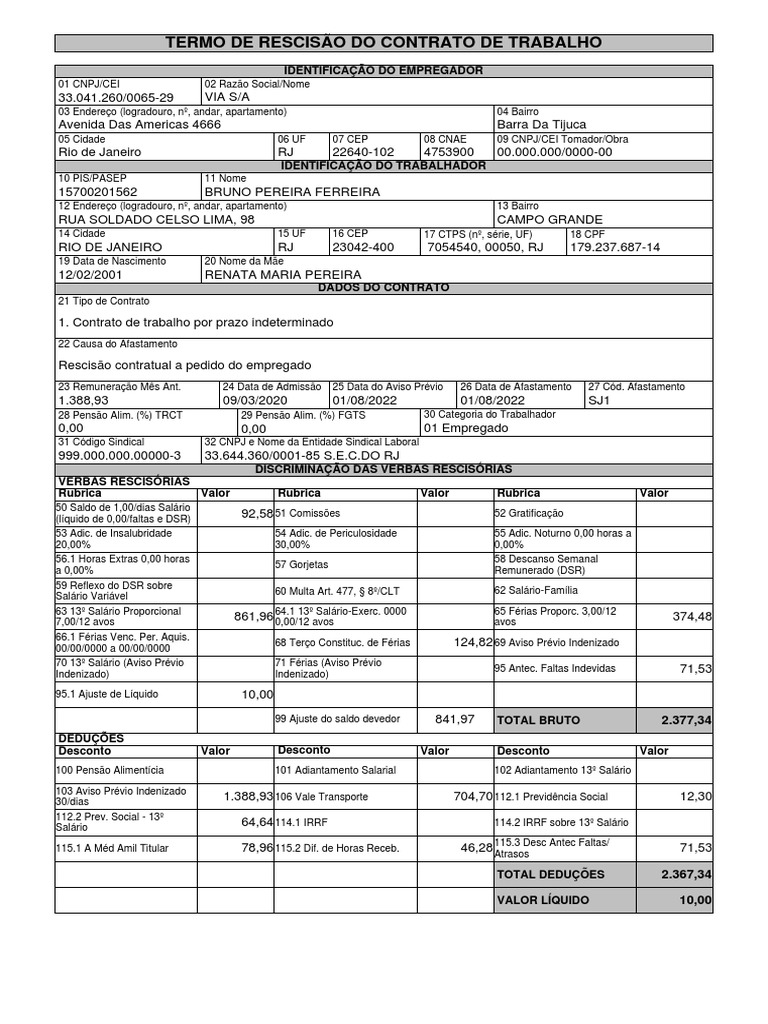 TERMO DE RESCISÃO DO CONTRATO DE TRABALHO

IDENTIFICAÇÃO DO EMPREGADOR

01 CNPJ/CEI
33.041.260/0065-29

02 Razão Social/Nome
VIA S/A

03 Endereço (logradouro, nº, andar, apartamento)
Avenida Das Americas 4666

04 Bairro
Barra Da Tijuca

05 Cidade
Rio de Janeiro

06 UF
RJ

07 CEP
22640-102

08 CNAE
4753900

09 CNPJ/CEI Tomador/Obra
00.000.000/0000-00

IDENTIFICAÇÃO DO TRABALHADOR

10 PIS/PASEP
15700201562

11 Nome
BRUNO PEREIRA FERREIRA

12 Endereço (logradouro, nº, andar, apartamento)
RUA SOLDADO CELSO LIMA, 98

13 Bairro
CAMPO GRANDE

14 Cidade
RIO DE JANEIRO

15 UF
RJ

16 CEP
23042-400

17 CTPS (nº, série, UF)
7054540, 00050, RJ

18 CPF
179.237.687-14

19 Data de Nascimento
12/02/2001

20 Nome da Mãe
RENATA MARIA PEREIRA

DADOS DO CONTRATO

21 Tipo de Contrato
1. Contrato de trabalho por prazo indeterminado

22 Causa do Afastamento
Rescisão contratual a pedido do empregado

23 Remuneração Mês Ant.
1.388,93

24 Data de Admissão
09/03/2020

25 Data do Aviso Prévio
01/08/2022

26 Data de Afastamento
01/08/2022

27 Cód. Afastamento
SJ1

28 Pensão Alim. (%) TRCT
0,00

29 Pensão Alim. (%) FGTS
0,00

30 Categoria do Trabalhador
01 Empregado

31 Código Sindical
999.000.000.00000-3

32 CNPJ e Nome da Entidade Sindical Laboral
33.644.360/0001-85 S.E.C.DO RJ

DISCRIMINAÇÃO DAS VERBAS RESCISÓRIAS

VERBAS RESCISÓRIAS

| Rubrica | Valor | Rubrica | Valor | Rubrica | Valor |
|---|---|---|---|---|---|
| 50 Saldo de 1,00/dias Salário (líquido de 0,00/faltas e DSR) | 92,58 | 51 Comissões | | 52 Gratificação | |
| 53 Adic. de Insalubridade 20,00% | | 54 Adic. de Periculosidade 30,00% | | 55 Adic. Noturno 0,00 horas a 0,00% | |
| 56.1 Horas Extras 0,00 horas a 0,00% | | 57 Gorjetas | | 58 Descanso Semanal Remunerado (DSR) | |
| 59 Reflexo do DSR sobre Salário Variável | | 60 Multa Art. 477, § 8º/CLT | | 62 Salário-Família | |
| 63 13º Salário Proporcional 7,00/12 avos | 861,96 | 64.1 13º Salário-Exerc. 0000 0,00/12 avos | | 65 Férias Proporc. 3,00/12 avos | 374,48 |
| 66.1 Férias Venc. Per. Aquis. 00/00/0000 a 00/00/0000 | | 68 Terço Constituc. de Férias | 124,82 | 69 Aviso Prévio Indenizado | |
| 70 13º Salário (Aviso Prévio Indenizado) | | 71 Férias (Aviso Prévio Indenizado) | | 95 Antec. Faltas Indevidas | 71,53 |
| 95.1 Ajuste de Líquido | 10,00 | | | | |
| | | 99 Ajuste do saldo devedor | 841,97 | TOTAL BRUTO | 2.377,34 |

DEDUÇÕES

| Desconto | Valor | Desconto | Valor | Desconto | Valor |
|---|---|---|---|---|---|
| 100 Pensão Alimentícia | | 101 Adiantamento Salarial | | 102 Adiantamento 13º Salário | |
| 103 Aviso Prévio Indenizado 30/dias | 1.388,93 | 106 Vale Transporte | 704,70 | 112.1 Previdência Social | 12,30 |
| 112.2 Prev. Social - 13º Salário | 64,64 | 114.1 IRRF | | 114.2 IRRF sobre 13º Salário | |
| 115.1 A Méd Amil Titular | 78,96 | 115.2 Dif. de Horas Receb. | 46,28 | 115.3 Desc Antec Faltas/ Atrasos | 71,53 |
| | | | | TOTAL DEDUÇÕES | 2.367,34 |
| | | | | VALOR LÍQUIDO | 10,00 |